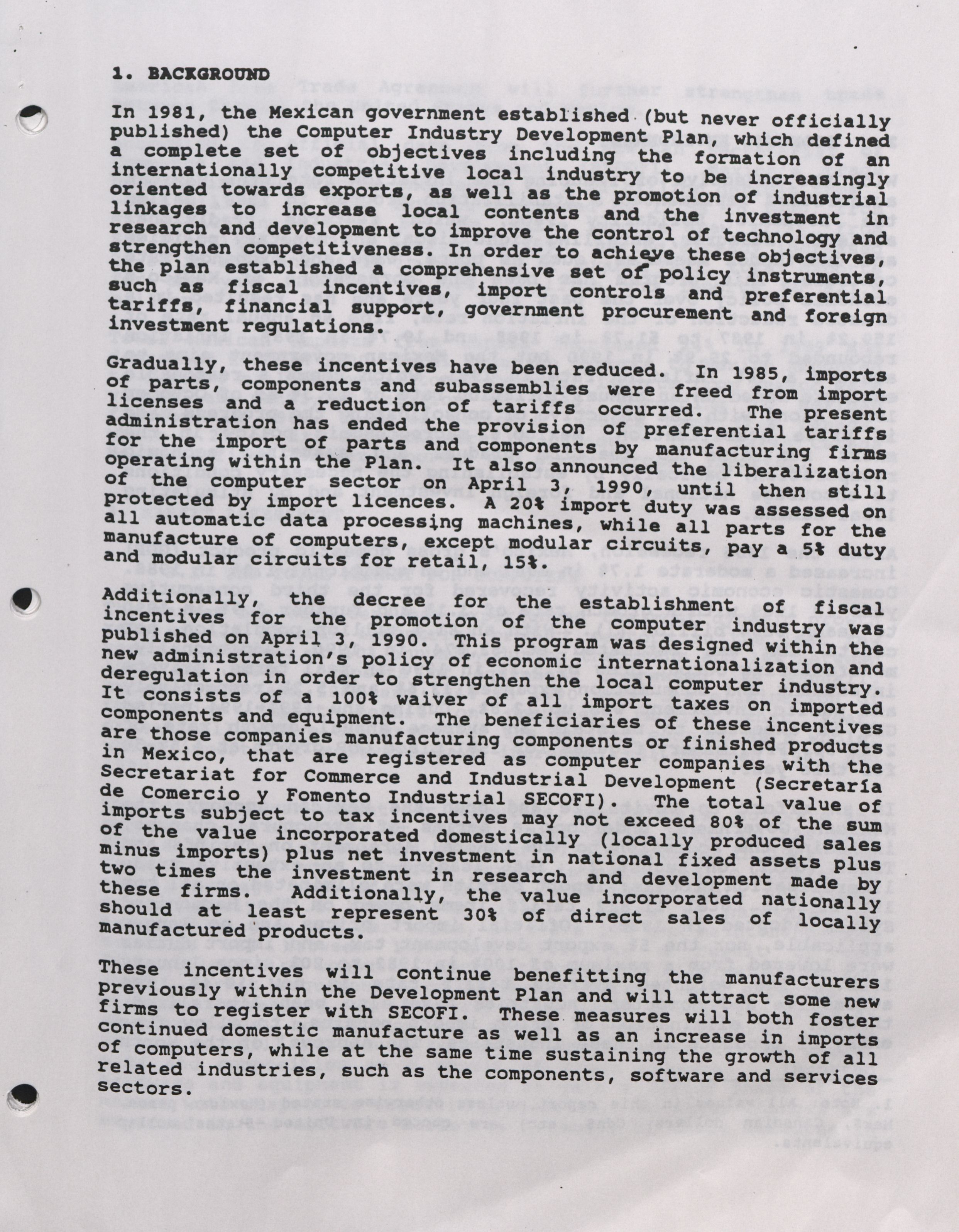 1. BACKGROUND

In 1981, the Mexican government established (but never officially published) the Computer Industry Development Plan, which defined a complete set of objectives including the formation of an internationally competitive local industry to be increasingly oriented towards exports, as well as the promotion of industrial linkages to increase local contents and the investment in research and development to improve the control of technology and strengthen competitiveness. In order to achieve these objectives, the plan established a comprehensive set of policy instruments, such as fiscal incentives, import controls and preferential tariffs, financial support, government procurement and foreign investment regulations.

Gradually, these incentives have been reduced. In 1985, imports of parts, components and subassemblies were freed from import licenses and a reduction of tariffs occurred. The present administration has ended the provision of preferential tariffs for the import of parts and components by manufacturing firms operating within the Plan. It also announced the liberalization of the computer sector on April 3, 1990, until then still protected by import licences. A 20% import duty was assessed on all automatic data processing machines, while all parts for the manufacture of computers, except modular circuits, pay a 5% duty and modular circuits for retail, 15%.

Additionally, the decree for the establishment of fiscal incentives for the promotion of the computer industry was published on April 3, 1990. This program was designed within the new administration's policy of economic internationalization and deregulation in order to strengthen the local computer industry. It consists of a 100% waiver of all import taxes on imported components and equipment. The beneficiaries of these incentives are those companies manufacturing components or finished products in Mexico, that are registered as computer companies with the Secretariat for Commerce and Industrial Development (Secretaría de Comercio y Fomento Industrial SECOFI). The total value of imports subject to tax incentives may not exceed 80% of the sum of the value incorporated domestically (locally produced sales minus imports) plus net investment in national fixed assets plus two times the investment in research and development made by these firms. Additionally, the value incorporated nationally should at least represent 30% of direct sales of locally manufactured products.

These incentives will continue benefitting the manufacturers previously within the Development Plan and will attract some new firms to register with SECOFI. These measures will both foster continued domestic manufacture as well as an increase in imports of computers, while at the same time sustaining the growth of all related industries, such as the components, software and services sectors.